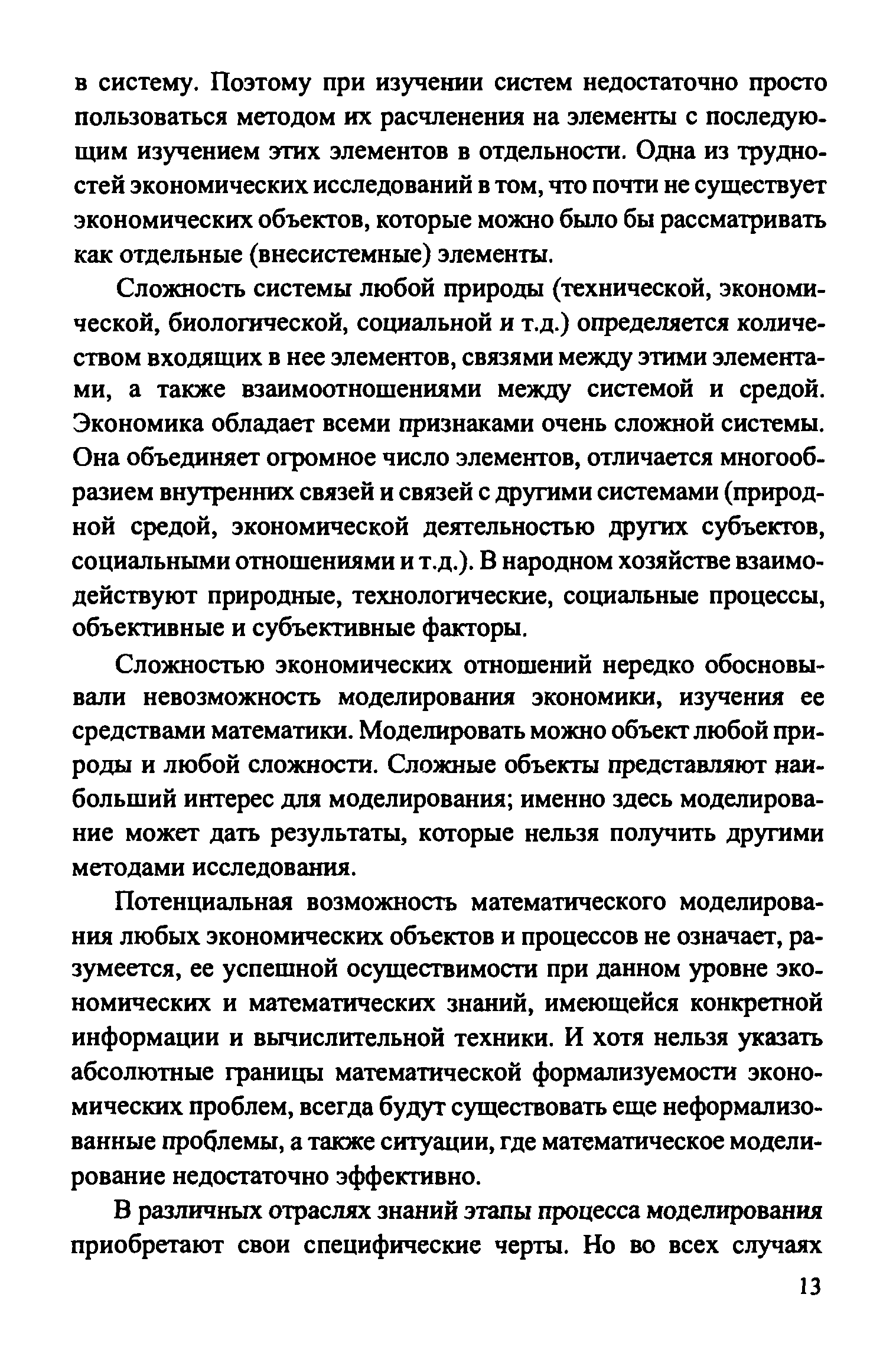 в систему. Поэтому при изучении систем недостаточно просто пользоваться методом их расчленения на элементы с последующим изучением этих элементов в отдельности. Одна из трудностей экономических исследований в том, что почти не существует экономических объектов, которые можно было бы рассматривать как отдельные (внесистемные) элементы.

Сложность системы любой природы (технической, экономической, биологической, социальной и т.д.) определяется количеством входящих в нее элементов, связями между этими элементами, а также взаимоотношениями между системой и средой. Экономика обладает всеми признаками очень сложной системы. Она объединяет огромное число элементов, отличается многообразием внутренних связей и связей с другими системами (природной средой, экономической деятельностью других субъектов, социальными отношениями и т.д.). В народном хозяйстве взаимодействуют природные, технологические, социальные процессы, объективные и субъективные факторы.

Сложностью экономических отношений нередко обосновывали невозможность моделирования экономики, изучения ее средствами математики. Моделировать можно объект любой природы и любой сложности. Сложные объекты представляют наибольший интерес для моделирования; именно здесь моделирование может дать результаты, которые нельзя получить другими методами исследования.

Потенциальная возможность математического моделирования любых экономических объектов и процессов не означает, разумеется, ее успешной осуществимости при данном уровне экономических и математических знаний, имеющейся конкретной информации и вычислительной техники. И хотя нельзя указать абсолютные границы математической формализуемости экономических проблем, всегда будут существовать еще неформализованные проблемы, а также ситуации, где математическое моделирование недостаточно эффективно.

В различных отраслях знаний этапы процесса моделирования приобретают свои специфические черты. Но во всех случаях

13